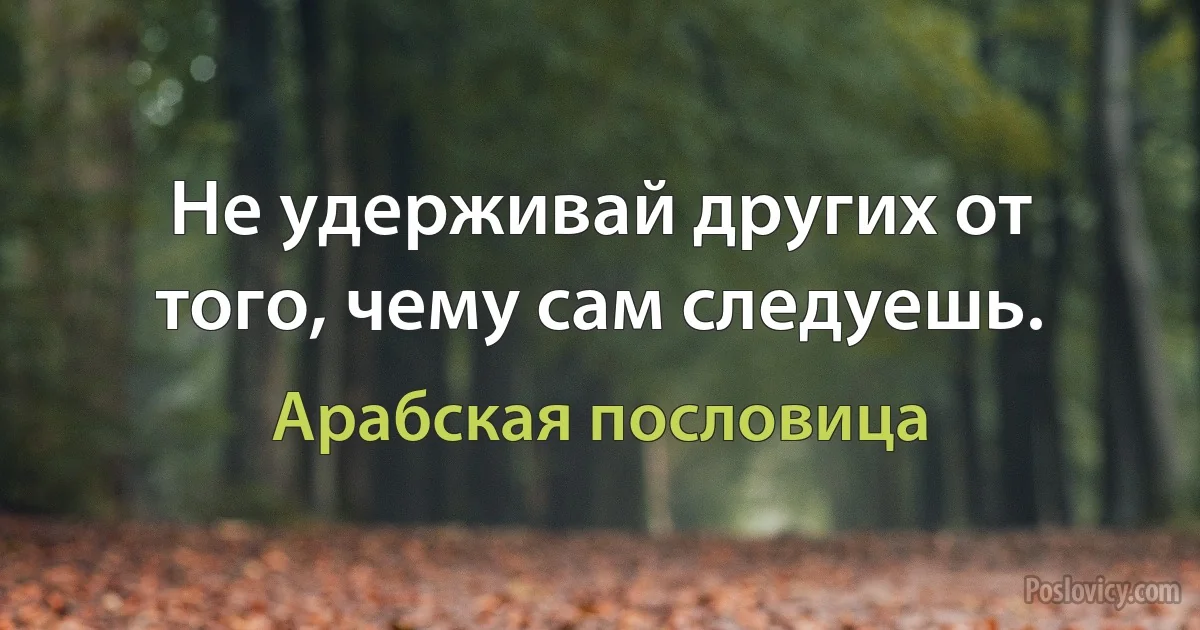 Не удерживай других от того, чему сам следуешь.

Арабская пословица

Poslovicy.com